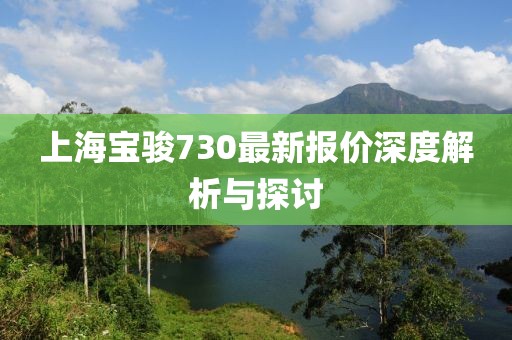 上海宝骏730最新报价深度解析与探讨